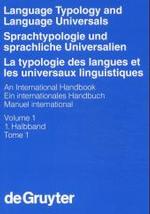 Language Typology and Language Universals

Sprachtypologie und sprachliche Universalien

La typologie des langues et les universaux linguistiques

An International Handbook
Ein internationales Handbuch
Manuel international

Volume 1
1. Halbband
Tome 1

de Gruyter